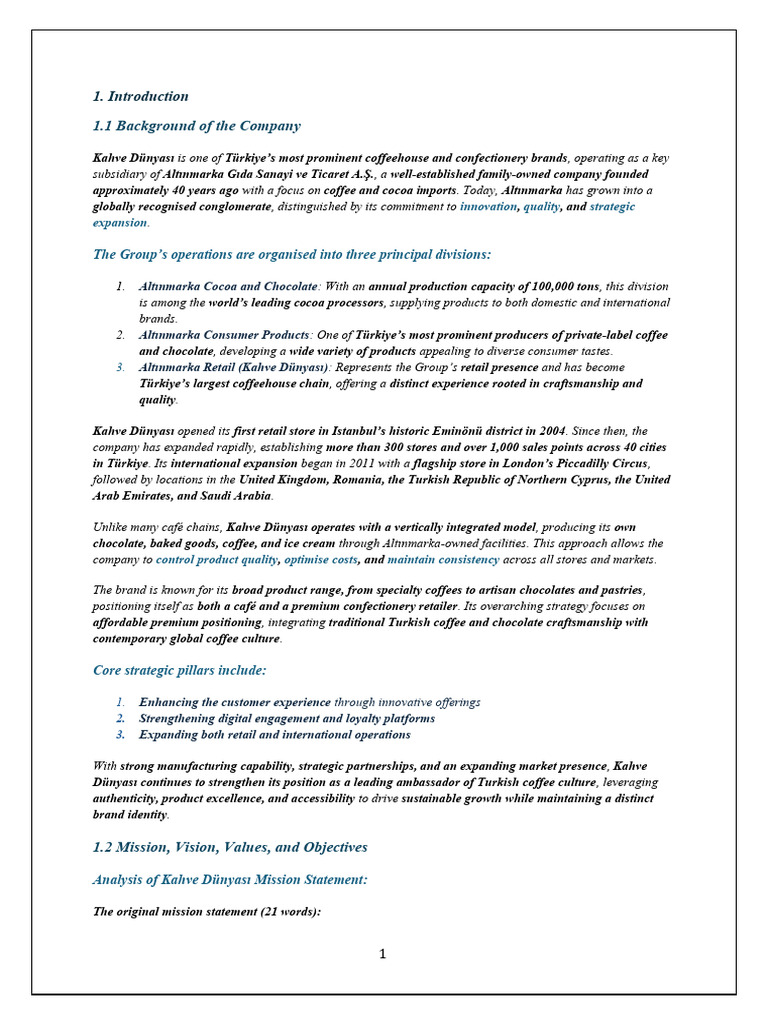 1. Introduction

1.1 Background of the Company

Kahve Dünyası is one of Türkiye's most prominent coffeehouse and confectionery brands, operating as a key subsidiary of Altınmarka Gıda Sanayi ve Ticaret A.Ş., a well-established family-owned company founded approximately 40 years ago with a focus on coffee and cocoa imports. Today, Altınmarka has grown into a globally recognised conglomerate, distinguished by its commitment to innovation, quality, and strategic expansion.

The Group's operations are organised into three principal divisions:

1. Altınmarka Cocoa and Chocolate: With an annual production capacity of 100,000 tons, this division is among the world's leading cocoa processors, supplying products to both domestic and international brands.
2. Altınmarka Consumer Products: One of Türkiye's most prominent producers of private-label coffee and chocolate, developing a wide variety of products appealing to diverse consumer tastes.
3. Altınmarka Retail (Kahve Dünyası): Represents the Group's retail presence and has become Türkiye's largest coffeehouse chain, offering a distinct experience rooted in craftsmanship and quality.

Kahve Dünyası opened its first retail store in Istanbul's historic Eminönü district in 2004. Since then, the company has expanded rapidly, establishing more than 300 stores and over 1,000 sales points across 40 cities in Türkiye. Its international expansion began in 2011 with a flagship store in London's Piccadilly Circus, followed by locations in the United Kingdom, Romania, the Turkish Republic of Northern Cyprus, the United Arab Emirates, and Saudi Arabia.

Unlike many café chains, Kahve Dünyası operates with a vertically integrated model, producing its own chocolate, baked goods, coffee, and ice cream through Altınmarka-owned facilities. This approach allows the company to control product quality, optimise costs, and maintain consistency across all stores and markets.

The brand is known for its broad product range, from specialty coffees to artisan chocolates and pastries, positioning itself as both a café and a premium confectionery retailer. Its overarching strategy focuses on affordable premium positioning, integrating traditional Turkish coffee and chocolate craftsmanship with contemporary global coffee culture.

Core strategic pillars include:

1. Enhancing the customer experience through innovative offerings
2. Strengthening digital engagement and loyalty platforms
3. Expanding both retail and international operations

With strong manufacturing capability, strategic partnerships, and an expanding market presence, Kahve Dünyası continues to strengthen its position as a leading ambassador of Turkish coffee culture, leveraging authenticity, product excellence, and accessibility to drive sustainable growth while maintaining a distinct brand identity.

1.2 Mission, Vision, Values, and Objectives

Analysis of Kahve Dünyası Mission Statement:

The original mission statement (21 words):

1